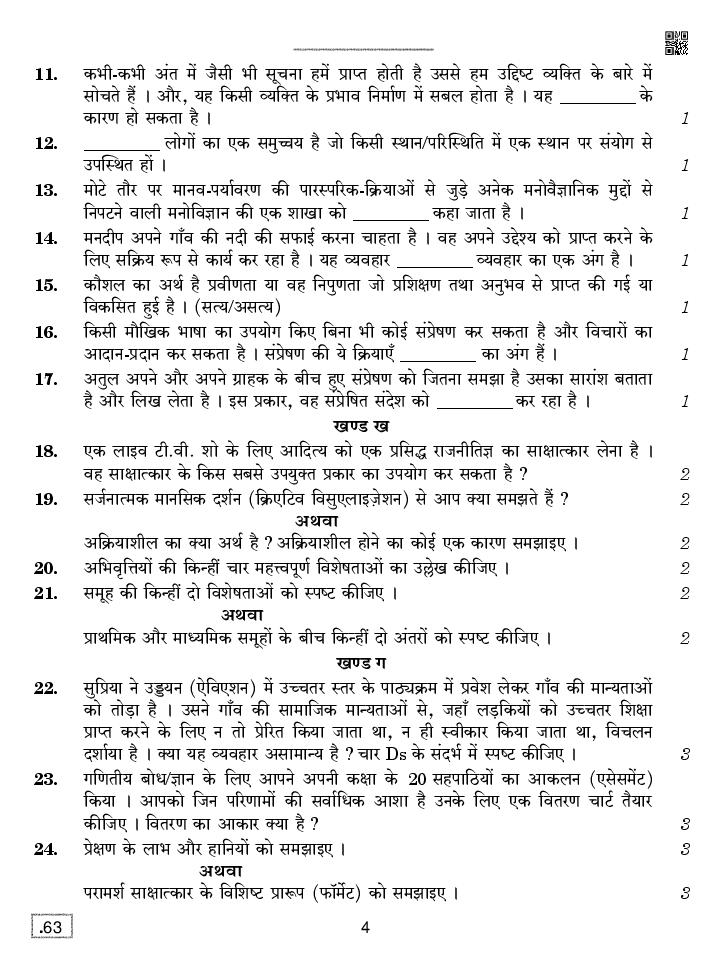 11. कभी-कभी अंत में जैसी भी सूचना हमें प्राप्त होती है उससे हम उद्दिष्ट व्यक्ति के बारे में सोचते हैं । और, यह किसी व्यक्ति के प्रभाव निर्माण में सबल होता है । यह _________ के कारण हो सकता है । 1

12. _________ लोगों का एक समुच्चय है जो किसी स्थान/परिस्थिति में एक स्थान पर संयोग से उपस्थित हों । 1

13. मोटे तौर पर मानव-पर्यावरण की पारस्परिक-क्रियाओं से जुड़े अनेक मनोवैज्ञानिक मुद्दों से निपटने वाली मनोविज्ञान की एक शाखा को _________ कहा जाता है । 1

14. मनदीप अपने गाँव की नदी की सफाई करना चाहता है । वह अपने उद्देश्य को प्राप्त करने के लिए सक्रिय रूप से कार्य कर रहा है । यह व्यवहार _________ व्यवहार का एक अंग है । 1

15. कौशल का अर्थ है प्रवीणता या वह निपुणता जो प्रशिक्षण तथा अनुभव से प्राप्त की गई या विकसित हुई है । (सत्य/असत्य) 1

16. किसी मौखिक भाषा का उपयोग किए बिना भी कोई संप्रेषण कर सकता है और विचारों का आदान-प्रदान कर सकता है । संप्रेषण की ये क्रियाएँ _________ का अंग हैं । 1

17. अतुल अपने और अपने ग्राहक के बीच हुए संप्रेषण को जितना समझा है उसका सारांश बताता है और लिख लेता है । इस प्रकार, वह संप्रेषित संदेश को _________ कर रहा है । 1

खण्ड ख

18. एक लाइव टी.वी. शो के लिए आदित्य को एक प्रसिद्ध राजनीतिज्ञ का साक्षात्कार लेना है । वह साक्षात्कार के किस सबसे उपयुक्त प्रकार का उपयोग कर सकता है ? 2

19. सर्जनात्मक मानसिक दर्शन (क्रिएटिव विसुएलाइज़ेशन) से आप क्या समझते हैं ? 2

अथवा

अक्रियाशील का क्या अर्थ है ? अक्रियाशील होने का कोई एक कारण समझाइए । 2

20. अभिवृत्तियों की किन्हीं चार महत्त्वपूर्ण विशेषताओं का उल्लेख कीजिए । 2

21. समूह की किन्हीं दो विशेषताओं को स्पष्ट कीजिए । 2

अथवा

प्राथमिक और माध्यमिक समूहों के बीच किन्हीं दो अंतरों को स्पष्ट कीजिए । 2

खण्ड ग

22. सुप्रिया ने उड्डयन (ऐविएशन) में उच्चतर स्तर के पाठ्यक्रम में प्रवेश लेकर गाँव की मान्यताओं को तोड़ा है । उसने गाँव की सामाजिक मान्यताओं से, जहाँ लड़कियों को उच्चतर शिक्षा प्राप्त करने के लिए न तो प्रेरित किया जाता था, न ही स्वीकार किया जाता था, विचलन दर्शाया है । क्या यह व्यवहार असामान्य है ? चार Ds के संदर्भ में स्पष्ट कीजिए । 3

23. गणितीय बोध/ज्ञान के लिए आपने अपनी कक्षा के 20 सहपाठियों का आकलन (एसेसमेंट) किया । आपको जिन परिणामों की सर्वाधिक आशा है उनके लिए एक वितरण चार्ट तैयार कीजिए । वितरण का आकार क्या है ? 3

24. प्रेक्षण के लाभ और हानियों को समझाइए । 3

अथवा

परामर्श साक्षात्कार के विशिष्ट प्रारूप (फॉर्मेट) को समझाइए । 3

.63

4